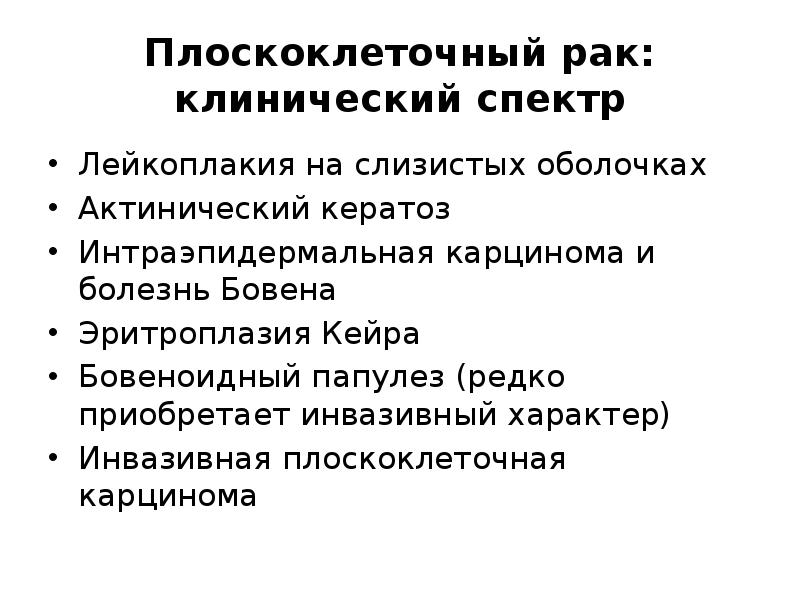 Плоскоклеточный рак: клинический спектр

• Лейкоплакия на слизистых оболочках
• Актинический кератоз
• Интраэпидермальная карцинома и болезнь Бовена
• Эритроплазия Кейра
• Бовеноидный папулез (редко приобретает инвазивный характер)
• Инвазивная плоскоклеточная карцинома